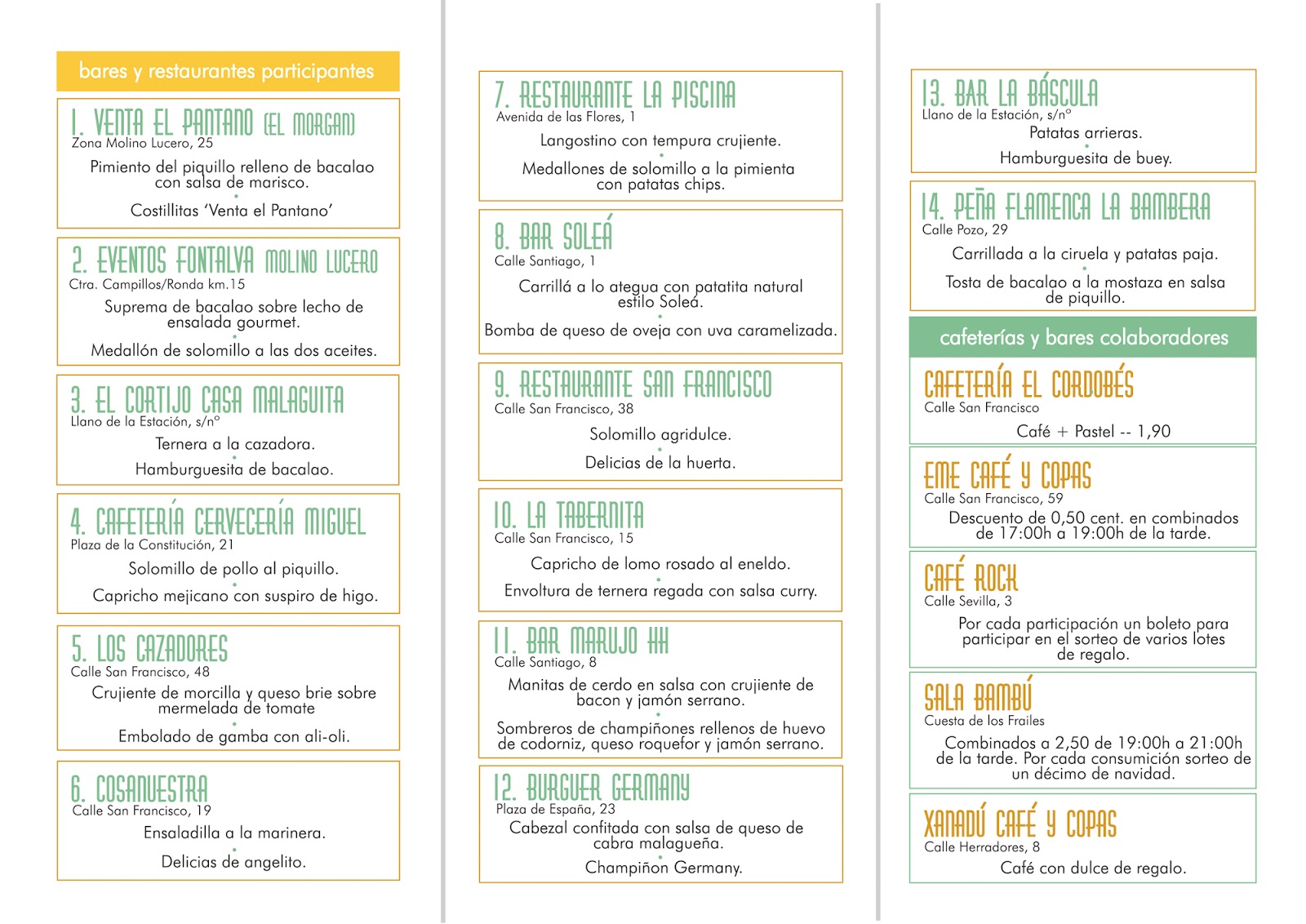 bares y restaurantes participantes

1. VENTA EL PANTANO (EL MORGAN)
Zona Molino Lucero, 25
Pimiento del piquillo relleno de bacalao con salsa de marisco.
Costillitas 'Venta el Pantano'

2. EVENTOS FONTALVA MOLINO LUCERO
Ctra. Campillos/Ronda km.15
Suprema de bacalao sobre lecho de ensalada gourmet.
Medallón de solomillo a las dos aceites.

3. EL CORTIJO CASA MALAGUITA
Llano de la Estación, s/nº
Ternera a la cazadora.
Hamburguesita de bacalao.

4. CAFETERÍA CERVECERÍA MIGUEL
Plaza de la Constitución, 21
Solomillo de pollo al piquillo.
Capricho mejicano con suspiro de higo.

5. LOS CAZADORES
Calle San Francisco, 48
Crujiente de morcilla y queso brie sobre mermelada de tomate
Embolado de gamba con ali-oli.

6. COSANUESTRA
Calle San Francisco, 19
Ensaladilla a la marinera.
Delicias de angelito.

7. RESTAURANTE LA PISCINA
Avenida de las Flores, 1
Langostino con tempura crujiente.
Medallones de solomillo a la pimienta con patatas chips.

8. BAR SOLEÁ
Calle Santiago, 1
Carrillá a lo ategua con patatita natural estilo Soleá.
Bomba de queso de oveja con uva caramelizada.

9. RESTAURANTE SAN FRANCISCO
Calle San Francisco, 38
Solomillo agridulce.
Delicias de la huerta.

10. LA TABERNITA
Calle San Francisco, 15
Capricho de lomo rosado al eneldo.
Envoltura de ternera regada con salsa curry.

11. BAR MARUJO HH
Calle Santiago, 8
Manitas de cerdo en salsa con crujiente de bacon y jamón serrano.
Sombreros de champiñones rellenos de huevo de codorniz, queso roquefor y jamón serrano.

12. BURGUER GERMANY
Plaza de España, 23
Cabezal confitada con salsa de queso de cabra malagueña.
Champiñon Germany.

13. BAR LA BÁSCULA
Llano de la Estación, s/nº
Patatas arrieras.
Hamburguesita de buey.

14. PEÑA FLAMENCA LA BAMBERA
Calle Pozo, 29
Carrillada a la ciruela y patatas paja.
Tosta de bacalao a la mostaza en salsa de piquillo.

cafeterías y bares colaboradores

CAFETERÍA EL CORDOBÉS
Calle San Francisco
Café + Pastel -- 1,90

EME CAFÉ Y COPAS
Calle San Francisco, 59
Descuento de 0,50 cent. en combinados de 17:00h a 19:00h de la tarde.

CAFÉ ROCK
Calle Sevilla, 3
Por cada participación un boleto para participar en el sorteo de varios lotes de regalo.

SALA BAMBÚ
Cuesta de los Frailes
Combinados a 2,50 de 19:00h a 21:00h de la tarde. Por cada consumición sorteo de un décimo de navidad.

XANADÚ CAFÉ Y COPAS
Calle Herradores, 8
Café con dulce de regalo.